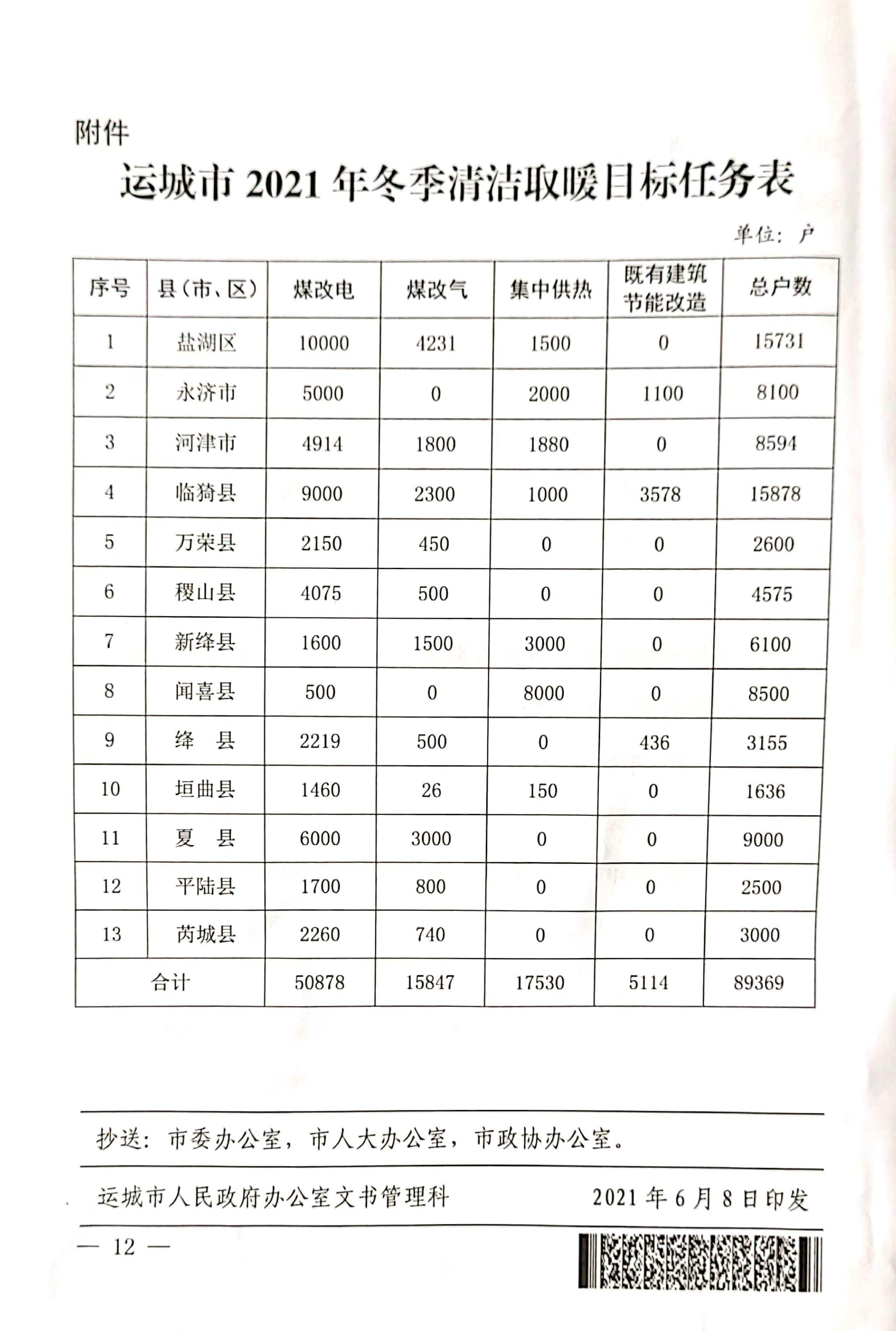 附件

运城市 2021 年冬季清洁取暖目标任务表

单位：户

| 序号 | 县（市、区） | 煤改电 | 煤改气 | 集中供热 | 既有建筑节能改造 | 总户数 |
|---|---|---|---|---|---|---|
| 1 | 盐湖区 | 10000 | 4231 | 1500 | 0 | 15731 |
| 2 | 永济市 | 5000 | 0 | 2000 | 1100 | 8100 |
| 3 | 河津市 | 4914 | 1800 | 1880 | 0 | 8594 |
| 4 | 临猗县 | 9000 | 2300 | 1000 | 3578 | 15878 |
| 5 | 万荣县 | 2150 | 450 | 0 | 0 | 2600 |
| 6 | 稷山县 | 4075 | 500 | 0 | 0 | 4575 |
| 7 | 新绛县 | 1600 | 1500 | 3000 | 0 | 6100 |
| 8 | 闻喜县 | 500 | 0 | 8000 | 0 | 8500 |
| 9 | 绛　县 | 2219 | 500 | 0 | 436 | 3155 |
| 10 | 垣曲县 | 1460 | 26 | 150 | 0 | 1636 |
| 11 | 夏　县 | 6000 | 3000 | 0 | 0 | 9000 |
| 12 | 平陆县 | 1700 | 800 | 0 | 0 | 2500 |
| 13 | 芮城县 | 2260 | 740 | 0 | 0 | 3000 |
| 合计 | | 50878 | 15847 | 17530 | 5114 | 89369 |

抄送：市委办公室，市人大办公室，市政协办公室。

运城市人民政府办公室文书管理科　　2021 年 6 月 8 日印发

— 12 —